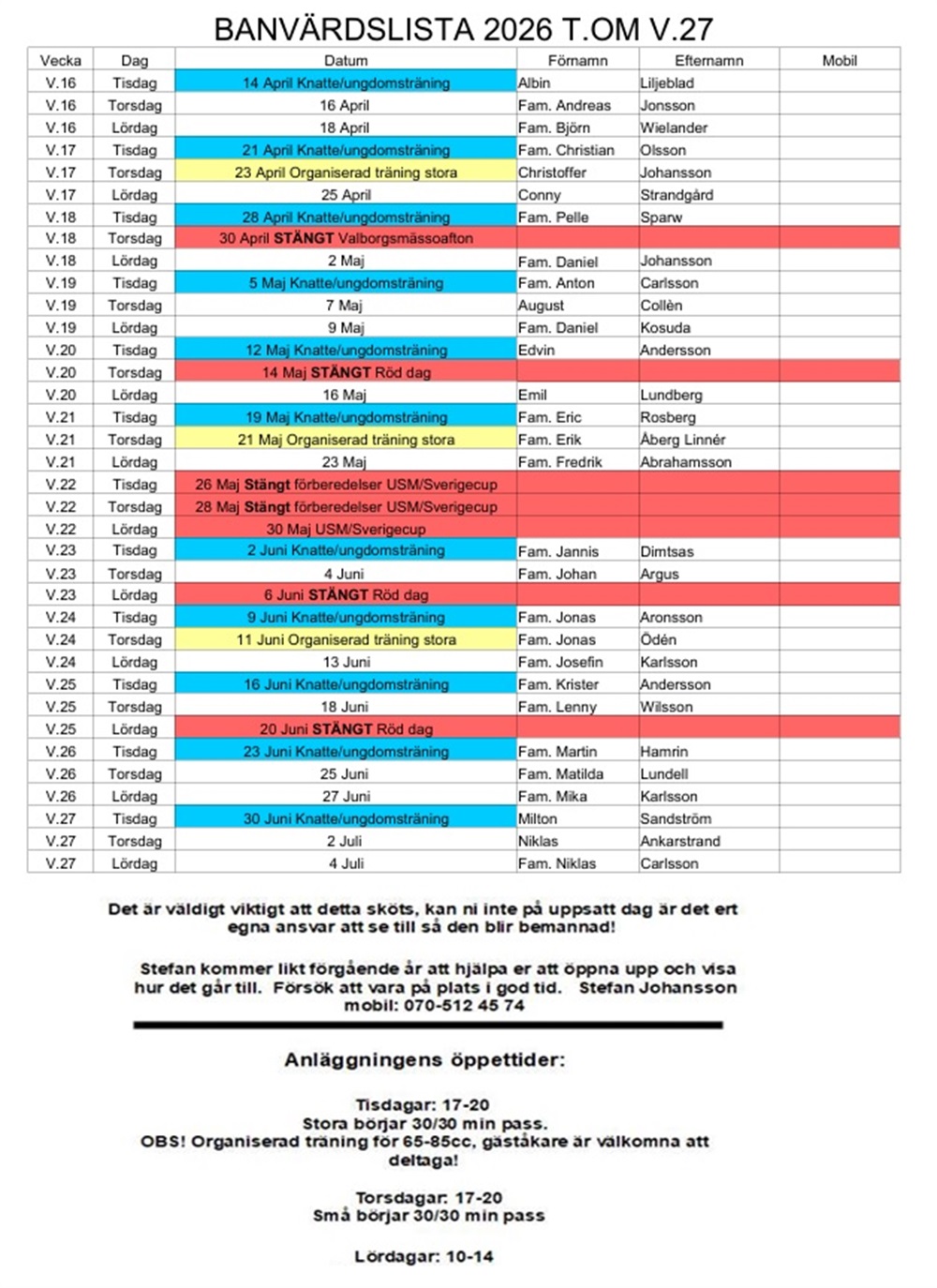 BANVÄRDSLISTA 2026 T.OM V.27

| Vecka | Dag | Datum | Förnamn | Efternamn | Mobil |
|---|---|---|---|---|---|
| V.16 | Tisdag | 14 April Knatte/ungdomsträning | Albin | Liljeblad | |
| V.16 | Torsdag | 16 April | Fam. Andreas | Jonsson | |
| V.16 | Lördag | 18 April | Fam. Björn | Wielander | |
| V.17 | Tisdag | 21 April Knatte/ungdomsträning | Fam. Christian | Olsson | |
| V.17 | Torsdag | 23 April Organiserad träning stora | Christoffer | Johansson | |
| V.17 | Lördag | 25 April | Conny | Strandgård | |
| V.18 | Tisdag | 28 April Knatte/ungdomsträning | Fam. Pelle | Sparw | |
| V.18 | Torsdag | 30 April STÄNGT Valborgsmässoafton | | | |
| V.18 | Lördag | 2 Maj | Fam. Daniel | Johansson | |
| V.19 | Tisdag | 5 Maj Knatte/ungdomsträning | Fam. Anton | Carlsson | |
| V.19 | Torsdag | 7 Maj | August | Collèn | |
| V.19 | Lördag | 9 Maj | Fam. Daniel | Kosuda | |
| V.20 | Tisdag | 12 Maj Knatte/ungdomsträning | Edvin | Andersson | |
| V.20 | Torsdag | 14 Maj STÄNGT Röd dag | | | |
| V.20 | Lördag | 16 Maj | Emil | Lundberg | |
| V.21 | Tisdag | 19 Maj Knatte/ungdomsträning | Fam. Eric | Rosberg | |
| V.21 | Torsdag | 21 Maj Organiserad träning stora | Fam. Erik | Åberg Linnér | |
| V.21 | Lördag | 23 Maj | Fam. Fredrik | Abrahamsson | |
| V.22 | Tisdag | 26 Maj Stängt förberedelser USM/Sverigecup | | | |
| V.22 | Torsdag | 28 Maj Stängt förberedelser USM/Sverigecup | | | |
| V.22 | Lördag | 30 Maj USM/Sverigecup | | | |
| V.23 | Tisdag | 2 Juni Knatte/ungdomsträning | Fam. Jannis | Dimtsas | |
| V.23 | Torsdag | 4 Juni | Fam. Johan | Argus | |
| V.23 | Lördag | 6 Juni STÄNGT Röd dag | | | |
| V.24 | Tisdag | 9 Juni Knatte/ungdomsträning | Fam. Jonas | Aronsson | |
| V.24 | Torsdag | 11 Juni Organiserad träning stora | Fam. Jonas | Ödén | |
| V.24 | Lördag | 13 Juni | Fam. Josefin | Karlsson | |
| V.25 | Tisdag | 16 Juni Knatte/ungdomsträning | Fam. Krister | Andersson | |
| V.25 | Torsdag | 18 Juni | Fam. Lenny | Wilsson | |
| V.25 | Lördag | 20 Juni STÄNGT Röd dag | | | |
| V.26 | Tisdag | 23 Juni Knatte/ungdomsträning | Fam. Martin | Hamrin | |
| V.26 | Torsdag | 25 Juni | Fam. Matilda | Lundell | |
| V.26 | Lördag | 27 Juni | Fam. Mika | Karlsson | |
| V.27 | Tisdag | 30 Juni Knatte/ungdomsträning | Milton | Sandström | |
| V.27 | Torsdag | 2 Juli | Niklas | Ankarstrand | |
| V.27 | Lördag | 4 Juli | Fam. Niklas | Carlsson | |

Det är väldigt viktigt att detta sköts, kan ni inte på uppsatt dag är det ert egna ansvar att se till så den blir bemannad!

Stefan kommer likt förgående år att hjälpa er att öppna upp och visa hur det går till. Försök att vara på plats i god tid. Stefan Johansson mobil: 070-512 45 74

Anläggningens öppettider:

Tisdagar: 17-20
Stora börjar 30/30 min pass.
OBS! Organiserad träning för 65-85cc, gäståkare är välkomna att deltaga!

Torsdagar: 17-20
Små börjar 30/30 min pass

Lördagar: 10-14